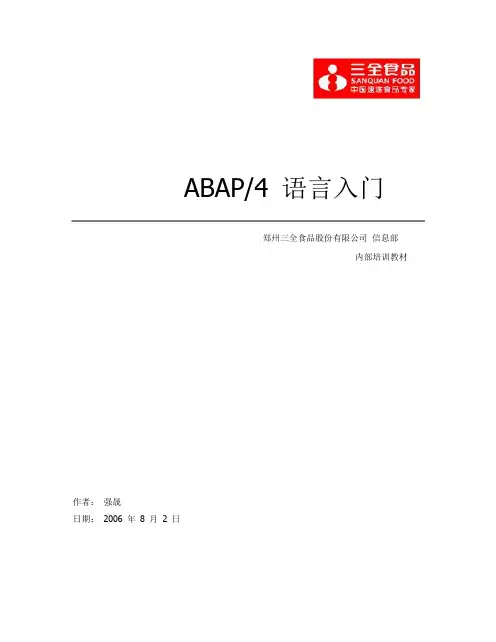 三全食品
SANQUAN FOOD
中国速冻食品专家

ABAP/4 语言入门

郑州三全食品股份有限公司 信息部
内部培训教材

作者： 强晟
日期： 2006 年 8 月 2 日